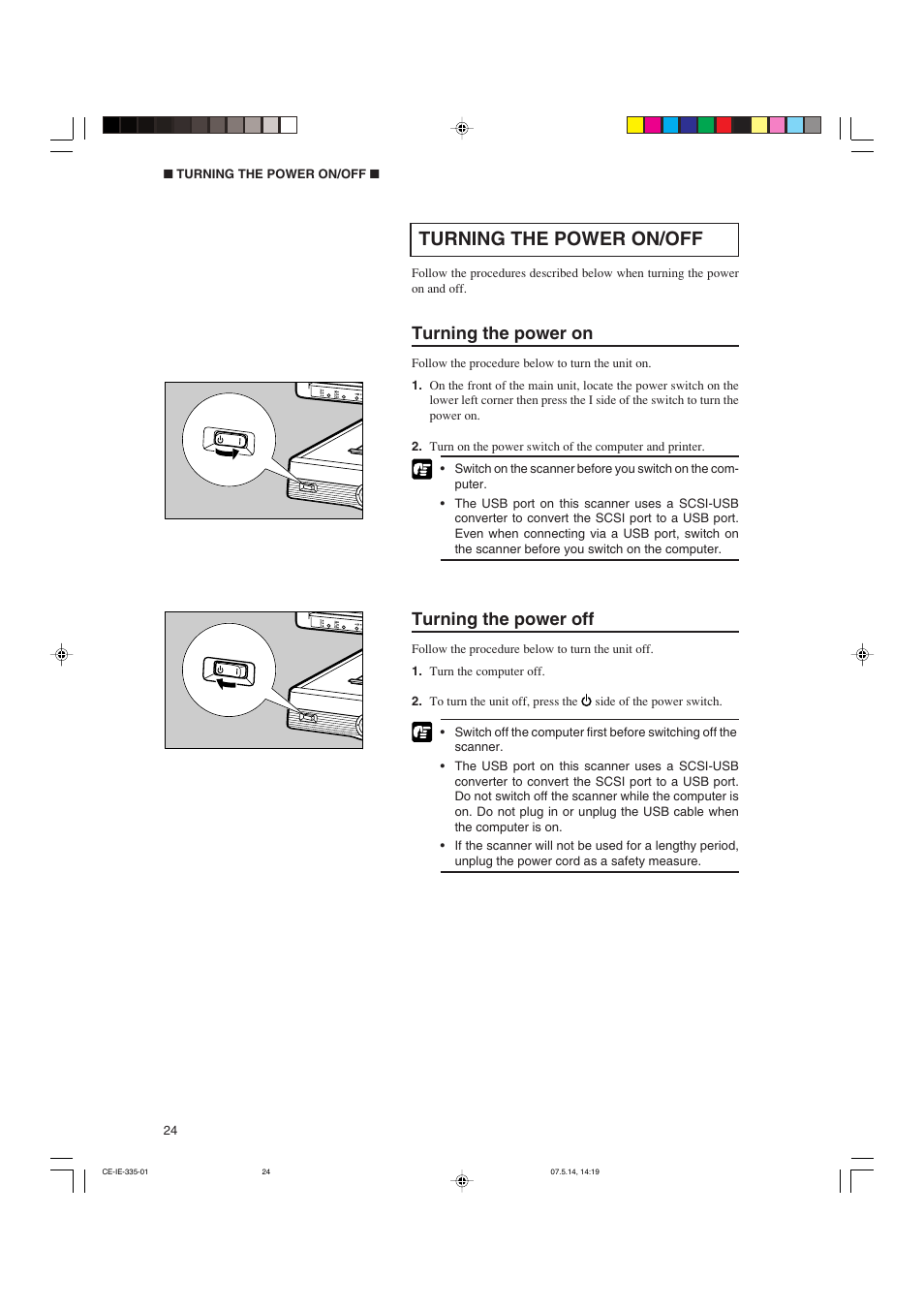 ■ TURNING THE POWER ON/OFF ■

TURNING THE POWER ON/OFF

Follow the procedures described below when turning the power on and off.

Turning the power on

Follow the procedure below to turn the unit on.

1. On the front of the main unit, locate the power switch on the lower left corner then press the I side of the switch to turn the power on.

2. Turn on the power switch of the computer and printer.

• Switch on the scanner before you switch on the computer.
• The USB port on this scanner uses a SCSI-USB converter to convert the SCSI port to a USB port. Even when connecting via a USB port, switch on the scanner before you switch on the computer.

Turning the power off

Follow the procedure below to turn the unit off.

1. Turn the computer off.

2. To turn the unit off, press the ⏻ side of the power switch.

• Switch off the computer first before switching off the scanner.
• The USB port on this scanner uses a SCSI-USB converter to convert the SCSI port to a USB port. Do not switch off the scanner while the computer is on. Do not plug in or unplug the USB cable when the computer is on.
• If the scanner will not be used for a lengthy period, unplug the power cord as a safety measure.

24

CE-IE-335-01 24 07.5.14, 14:19